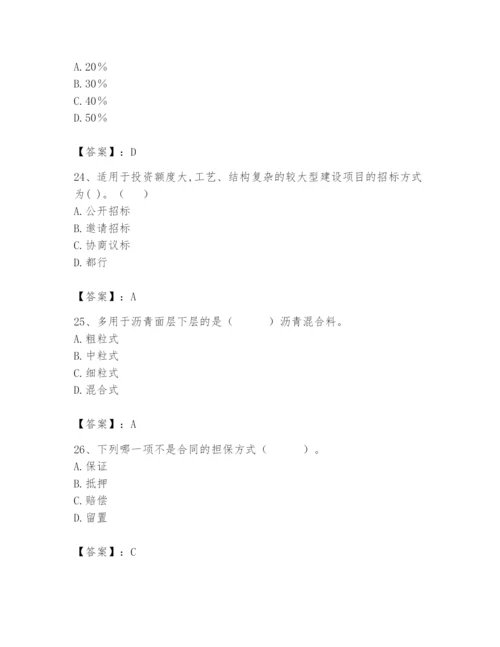 A. 20%
B. 30%
C. 40%
D. 50%

【答案】：D

24、适用于投资额度大,工艺、结构复杂的较大型建设项目的招标方式为( )。（　）
A. 公开招标
B. 邀请招标
C. 协商议标
D. 都行

【答案】：A

25、多用于沥青面层下层的是（　　）沥青混合料。
A. 粗粒式
B. 中粒式
C. 细粒式
D. 混合式

【答案】：A

26、下列哪一项不是合同的担保方式（　　）。
A. 保证
B. 抵押
C. 赔偿
D. 留置

【答案】：C